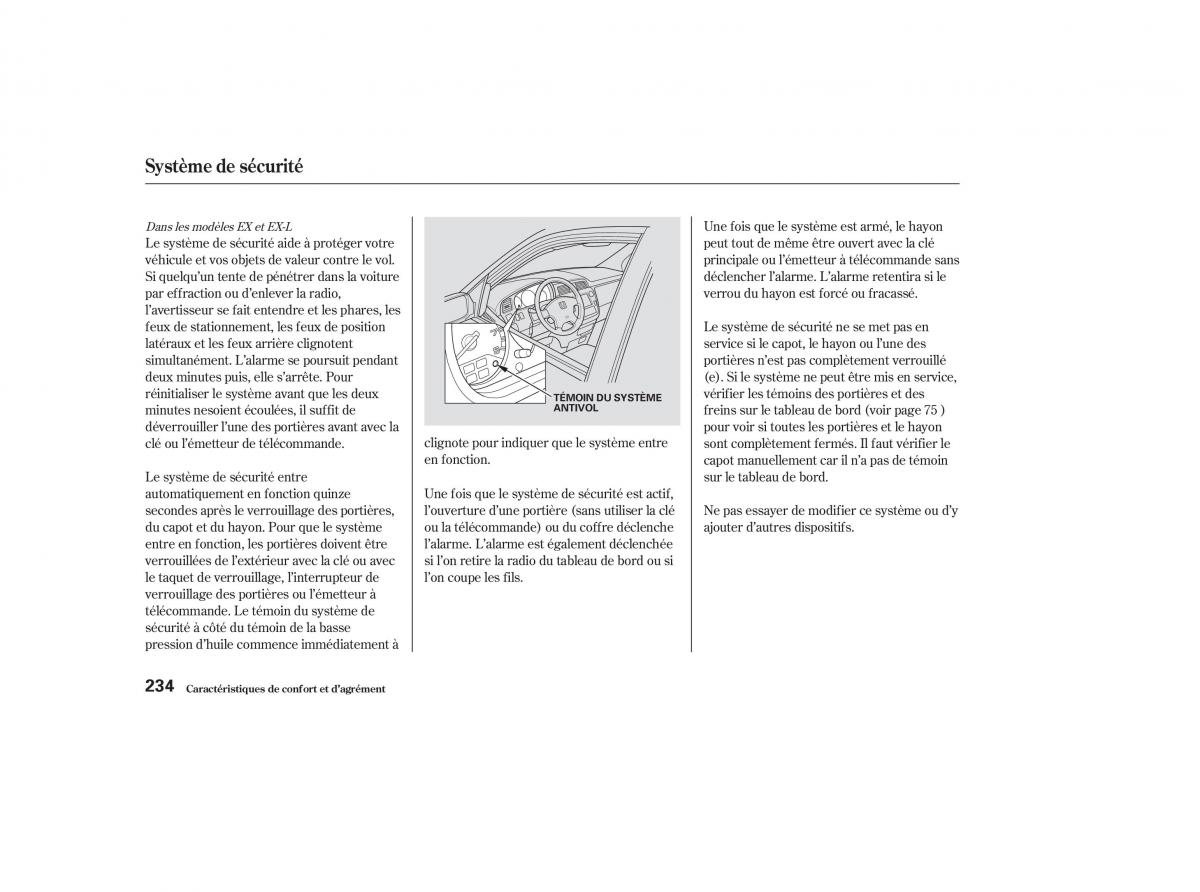 Système de sécurité

Dans les modèles EX et EX-L
Le système de sécurité aide à protéger votre véhicule et vos objets de valeur contre le vol. Si quelqu'un tente de pénétrer dans la voiture par effraction ou d'enlever la radio, l'avertisseur se fait entendre et les phares, les feux de stationnement, les feux de position latéraux et les feux arrière clignotent simultanément. L'alarme se poursuit pendant deux minutes puis, elle s'arrête. Pour réinitialiser le système avant que les deux minutes nesoient écoulées, il suffit de déverrouiller l'une des portières avant avec la clé ou l'émetteur de télécommande.

Le système de sécurité entre automatiquement en fonction quinze secondes après le verrouillage des portières, du capot et du hayon. Pour que le système entre en fonction, les portières doivent être verrouillées de l'extérieur avec la clé ou avec le taquet de verrouillage, l'interrupteur de verrouillage des portières ou l'émetteur à télécommande. Le témoin du système de sécurité à côté du témoin de la basse pression d'huile commence immédiatement à

TÉMOIN DU SYSTÈME ANTIVOL

clignote pour indiquer que le système entre en fonction.

Une fois que le système de sécurité est actif, l'ouverture d'une portière (sans utiliser la clé ou la télécommande) ou du coffre déclenche l'alarme. L'alarme est également déclenchée si l'on retire la radio du tableau de bord ou si l'on coupe les fils.

Une fois que le système est armé, le hayon peut tout de même être ouvert avec la clé principale ou l'émetteur à télécommande sans déclencher l'alarme. L'alarme retentira si le verrou du hayon est forcé ou fracassé.

Le système de sécurité ne se met pas en service si le capot, le hayon ou l'une des portières n'est pas complètement verrouillé (e). Si le système ne peut être mis en service, vérifier les témoins des portières et des freins sur le tableau de bord (voir page 75 ) pour voir si toutes les portières et le hayon sont complètement fermés. Il faut vérifier le capot manuellement car il n'a pas de témoin sur le tableau de bord.

Ne pas essayer de modifier ce système ou d'y ajouter d'autres dispositifs.

234 Caractéristiques de confort et d'agrément